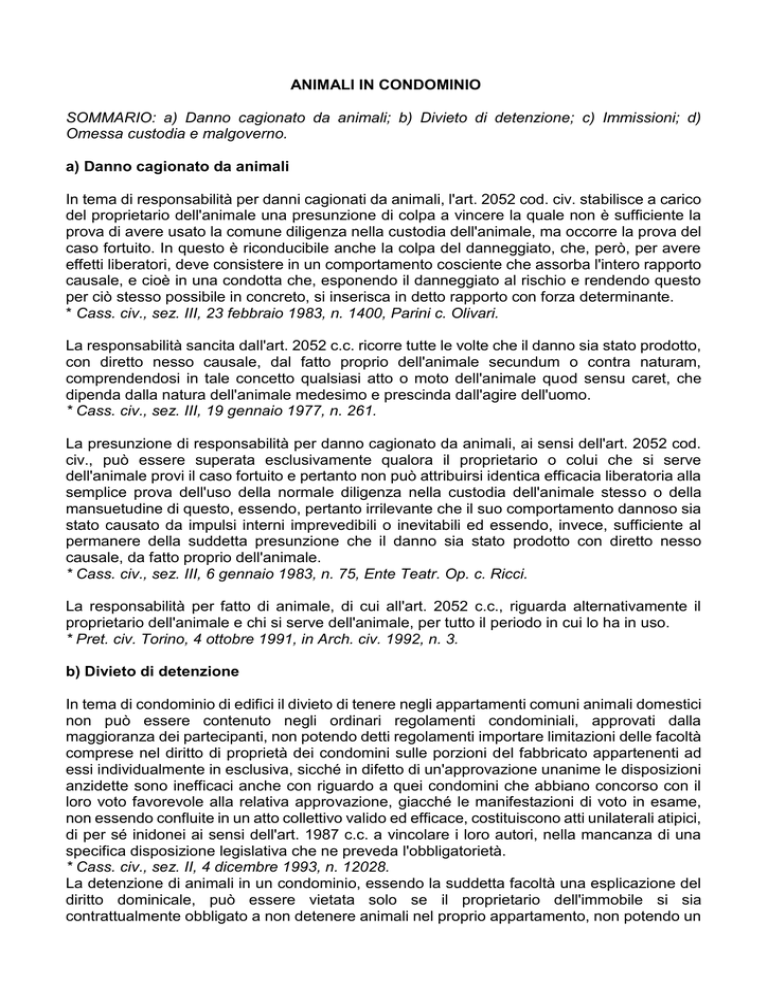 ANIMALI IN CONDOMINIO

SOMMARIO: a) Danno cagionato da animali; b) Divieto di detenzione; c) Immissioni; d) Omessa custodia e malgoverno.

a) Danno cagionato da animali

In tema di responsabilità per danni cagionati da animali, l'art. 2052 cod. civ. stabilisce a carico del proprietario dell'animale una presunzione di colpa a vincere la quale non è sufficiente la prova di avere usato la comune diligenza nella custodia dell'animale, ma occorre la prova del caso fortuito. In questo è riconducibile anche la colpa del danneggiato, che, però, per avere effetti liberatori, deve consistere in un comportamento cosciente che assorba l'intero rapporto causale, e cioè in una condotta che, esponendo il danneggiato al rischio e rendendo questo per ciò stesso possibile in concreto, si inserisca in detto rapporto con forza determinante.
* Cass. civ., sez. III, 23 febbraio 1983, n. 1400, Parini c. Olivari.

La responsabilità sancita dall'art. 2052 c.c. ricorre tutte le volte che il danno sia stato prodotto, con diretto nesso causale, dal fatto proprio dell'animale secundum o contra naturam, comprendendosi in tale concetto qualsiasi atto o moto dell'animale quod sensu caret, che dipenda dalla natura dell'animale medesimo e prescinda dall'agire dell'uomo.
* Cass. civ., sez. III, 19 gennaio 1977, n. 261.

La presunzione di responsabilità per danno cagionato da animali, ai sensi dell'art. 2052 cod. civ., può essere superata esclusivamente qualora il proprietario o colui che si serve dell'animale provi il caso fortuito e pertanto non può attribuirsi identica efficacia liberatoria alla semplice prova dell'uso della normale diligenza nella custodia dell'animale stesso o della mansuetudine di questo, essendo, pertanto irrilevante che il suo comportamento dannoso sia stato causato da impulsi interni imprevedibili o inevitabili ed essendo, invece, sufficiente al permanere della suddetta presunzione che il danno sia stato prodotto con diretto nesso causale, da fatto proprio dell'animale.
* Cass. civ., sez. III, 6 gennaio 1983, n. 75, Ente Teatr. Op. c. Ricci.

La responsabilità per fatto di animale, di cui all'art. 2052 c.c., riguarda alternativamente il proprietario dell'animale e chi si serve dell'animale, per tutto il periodo in cui lo ha in uso.
* Pret. civ. Torino, 4 ottobre 1991, in Arch. civ. 1992, n. 3.

b) Divieto di detenzione

In tema di condominio di edifici il divieto di tenere negli appartamenti comuni animali domestici non può essere contenuto negli ordinari regolamenti condominiali, approvati dalla maggioranza dei partecipanti, non potendo detti regolamenti importare limitazioni delle facoltà comprese nel diritto di proprietà dei condomini sulle porzioni del fabbricato appartenenti ad essi individualmente in esclusiva, sicché in difetto di un'approvazione unanime le disposizioni anzidette sono inefficaci anche con riguardo a quei condomini che abbiano concorso con il loro voto favorevole alla relativa approvazione, giacché le manifestazioni di voto in esame, non essendo confluite in un atto collettivo valido ed efficace, costituiscono atti unilaterali atipici, di per sé inidonei ai sensi dell'art. 1987 c.c. a vincolare i loro autori, nella mancanza di una specifica disposizione legislativa che ne preveda l'obbligatorietà.
* Cass. civ., sez. II, 4 dicembre 1993, n. 12028.
La detenzione di animali in un condominio, essendo la suddetta facoltà una esplicazione del diritto dominicale, può essere vietata solo se il proprietario dell'immobile si sia contrattualmente obbligato a non detenere animali nel proprio appartamento, non potendo un